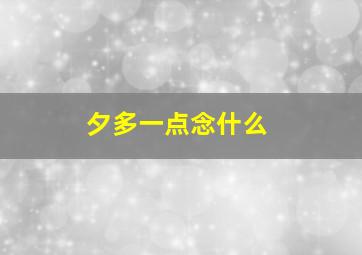 夕多一点念什么